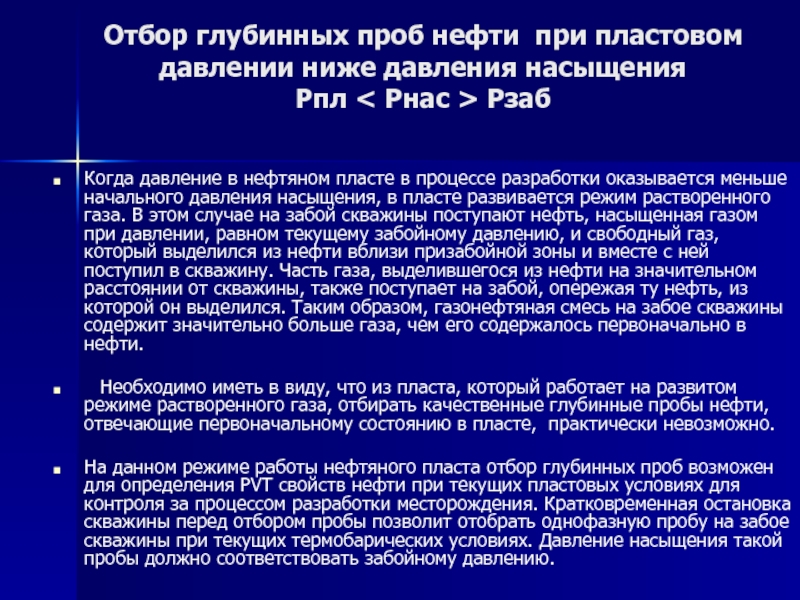 Отбор глубинных проб нефти при пластовом давлении ниже давления насыщения
Рпл < Рнас > Рзаб

Когда давление в нефтяном пласте в процессе разработки оказывается меньше начального давления насыщения, в пласте развивается режим растворенного газа. В этом случае на забой скважины поступают нефть, насыщенная газом при давлении, равном текущему забойному давлению, и свободный газ, который выделился из нефти вблизи призабойной зоны и вместе с ней поступил в скважину. Часть газа, выделившегося из нефти на значительном расстоянии от скважины, также поступает на забой, опережая ту нефть, из которой он выделился. Таким образом, газонефтяная смесь на забое скважины содержит значительно больше газа, чем его содержалось первоначально в нефти.

Необходимо иметь в виду, что из пласта, который работает на развитом режиме растворенного газа, отбирать качественные глубинные пробы нефти, отвечающие первоначальному состоянию в пласте, практически невозможно.

На данном режиме работы нефтяного пласта отбор глубинных проб возможен для определения PVT свойств нефти при текущих пластовых условиях для контроля за процессом разработки месторождения. Кратковременная остановка скважины перед отбором пробы позволит отобрать однофазную пробу на забое скважины при текущих термобарических условиях. Давление насыщения такой пробы должно соответствовать забойному давлению.